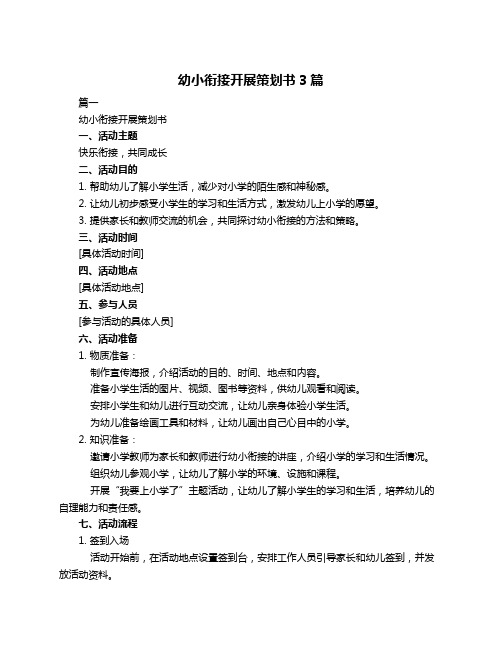 幼小衔接开展策划书 3 篇

篇一

幼小衔接开展策划书

一、活动主题

快乐衔接，共同成长

二、活动目的

1. 帮助幼儿了解小学生活，减少对小学的陌生感和神秘感。

2. 让幼儿初步感受小学生的学习和生活方式，激发幼儿上小学的愿望。

3. 提供家长和教师交流的机会，共同探讨幼小衔接的方法和策略。

三、活动时间

[具体活动时间]

四、活动地点

[具体活动地点]

五、参与人员

[参与活动的具体人员]

六、活动准备

1. 物质准备：

制作宣传海报，介绍活动的目的、时间、地点和内容。

准备小学生活的图片、视频、图书等资料，供幼儿观看和阅读。

安排小学生和幼儿进行互动交流，让幼儿亲身体验小学生活。

为幼儿准备绘画工具和材料，让幼儿画出自己心目中的小学。

2. 知识准备：

邀请小学教师为家长和教师进行幼小衔接的讲座，介绍小学的学习和生活情况。

组织幼儿参观小学，让幼儿了解小学的环境、设施和课程。

开展“我要上小学了”主题活动，让幼儿了解小学生的学习和生活，培养幼儿的自理能力和责任感。

七、活动流程

1. 签到入场

活动开始前，在活动地点设置签到台，安排工作人员引导家长和幼儿签到，并发放活动资料。